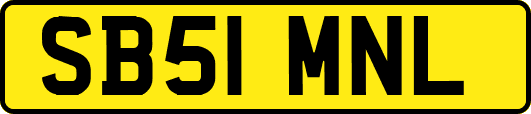 SB51 MNL